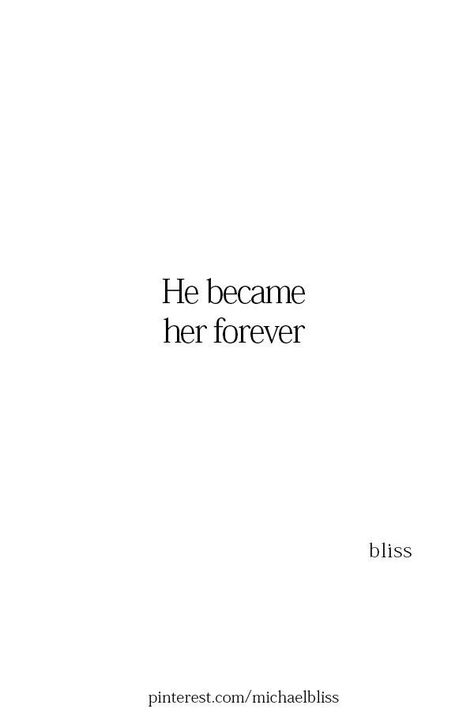 He became
her forever

bliss

pinterest.com/michaelbliss